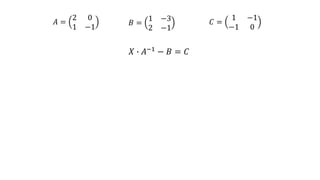 $A = \begin{pmatrix} 2 & 0 \\ 1 & -1 \end{pmatrix}$ $B = \begin{pmatrix} 1 & -3 \\ 2 & -1 \end{pmatrix}$ $C = \begin{pmatrix} 1 & -1 \\ -1 & 0 \end{pmatrix}$

$X \cdot A^{-1} - B = C$